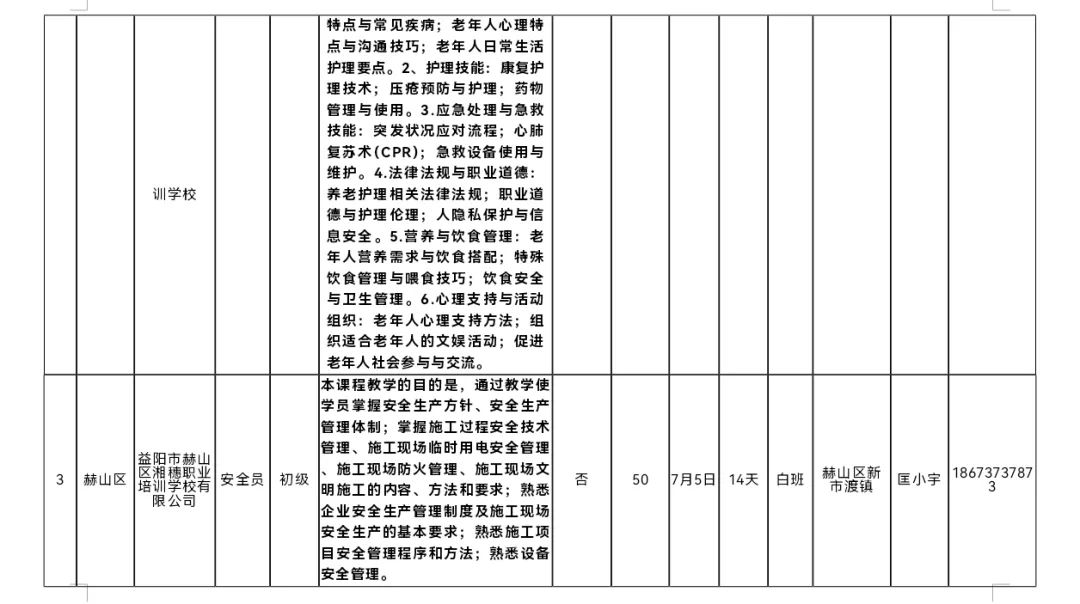 |  |  | 训学校 |  |  | 特点与常见疾病；老年人心理特点与沟通技巧；老年人日常生活护理要点。2、护理技能：康复护理技术；压疮预防与护理；药物管理与使用。3.应急处理与急救技能：突发状况应对流程；心肺复苏术(CPR)；急救设备使用与维护。4.法律法规与职业道德：养老护理相关法律法规；职业道德与护理伦理；人隐私保护与信息安全。5.营养与饮食管理：老年人营养需求与饮食搭配；特殊饮食管理与喂食技巧；饮食安全与卫生管理。6.心理支持与活动组织：老年人心理支持方法；组织适合老年人的文娱活动；促进老年人社会参与与交流。 |  |  |  |  |  |  |  |  |
|---|---|---|---|---|---|---|---|---|---|---|---|---|---|
| 3 | 赫山区 | 益阳市赫山区湘穗职业培训学校有限公司 | 安全员 | 初级 | 本课程教学的目的是，通过教学使学员掌握安全生产方针、安全生产管理体制；掌握施工过程安全技术管理、施工现场临时用电安全管理、施工现场防火管理、施工现场文明施工的内容、方法和要求；熟悉企业安全生产管理制度及施工现场安全生产的基本要求；熟悉施工项目安全管理程序和方法；熟悉设备安全管理。 | 否 | 50 | 7月5日 | 14天 | 白班 | 赫山区新市渡镇 | 匡小宇 | 18673737873 |